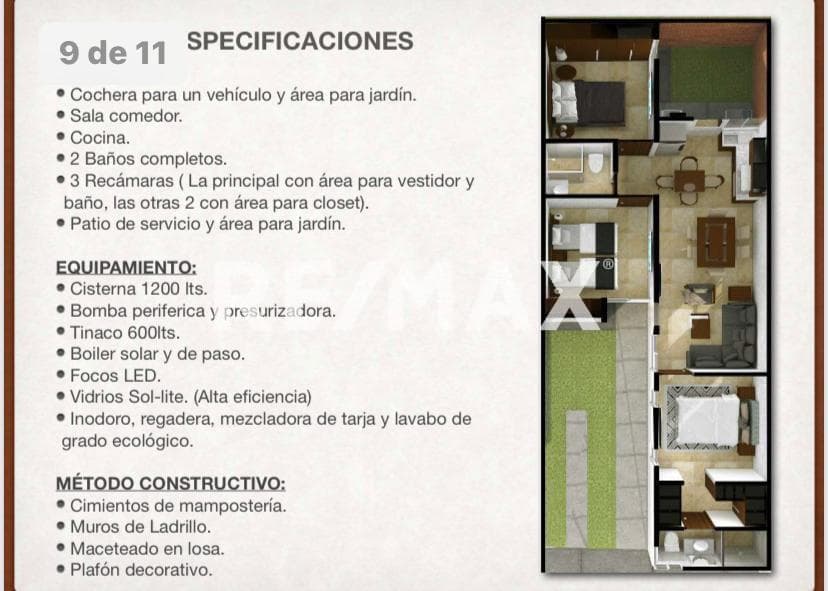 9 de 11

SPECIFICACIONES

• Cochera para un vehículo y área para jardín.
• Sala comedor.
• Cocina.
• 2 Baños completos.
• 3 Recámaras ( La principal con área para vestidor y baño, las otras 2 con área para closet).
• Patio de servicio y área para jardín.

EQUIPAMIENTO:
• Cisterna 1200 lts.
• Bomba periferica y presurizadora.
• Tinaco 600lts.
• Boiler solar y de paso.
• Focos LED.
• Vidrios Sol-lite. (Alta eficiencia)
• Inodoro, regadera, mezcladora de tarja y lavabo de grado ecológico.

MÉTODO CONSTRUCTIVO:
• Cimientos de mampostería.
• Muros de Ladrillo.
• Maceteado en losa.
• Plafón decorativo.

RE/MAX®